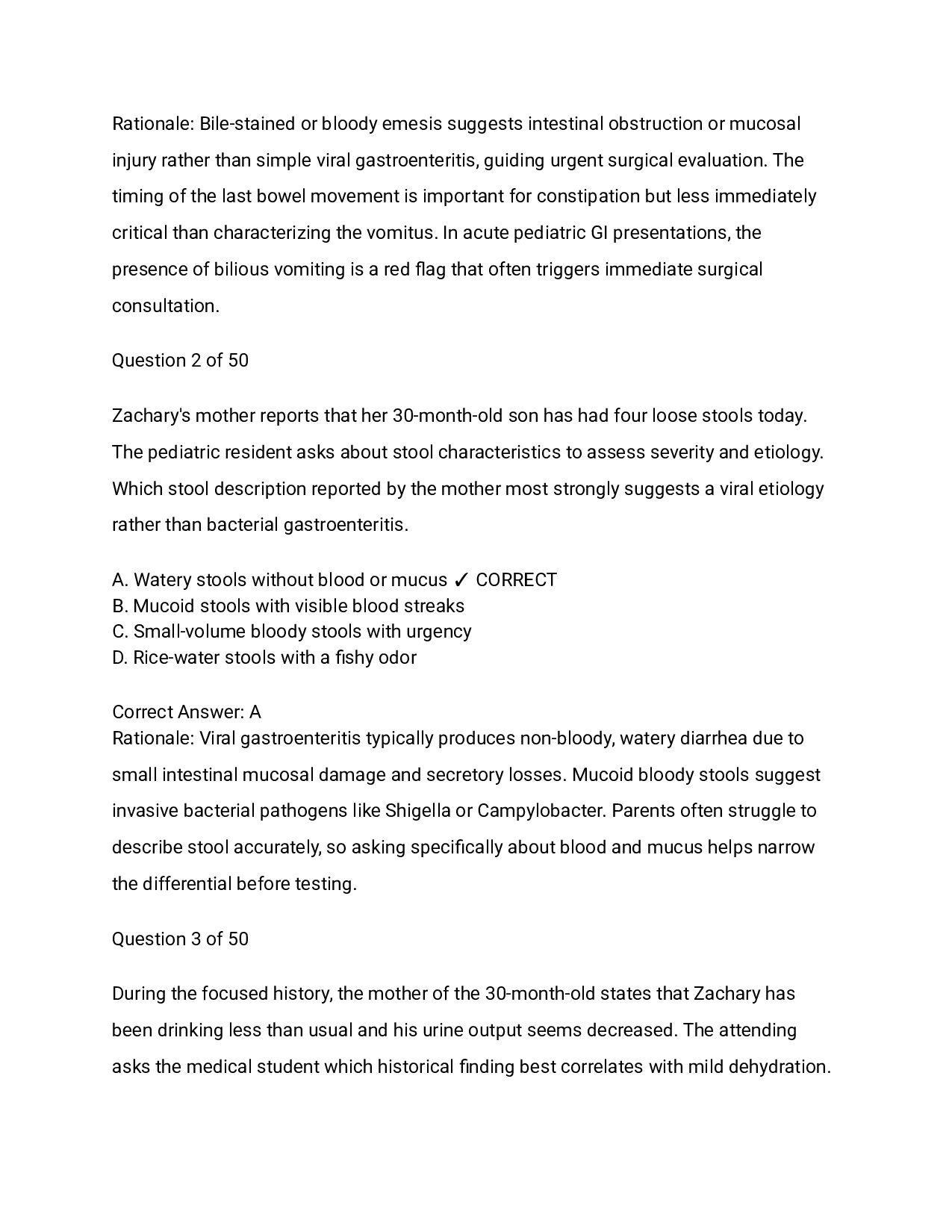 Rationale: Bile-stained or bloody emesis suggests intestinal obstruction or mucosal injury rather than simple viral gastroenteritis, guiding urgent surgical evaluation. The timing of the last bowel movement is important for constipation but less immediately critical than characterizing the vomitus. In acute pediatric GI presentations, the presence of bilious vomiting is a red flag that often triggers immediate surgical consultation.

Question 2 of 50

Zachary's mother reports that her 30-month-old son has had four loose stools today. The pediatric resident asks about stool characteristics to assess severity and etiology. Which stool description reported by the mother most strongly suggests a viral etiology rather than bacterial gastroenteritis.

A. Watery stools without blood or mucus ✓ CORRECT
B. Mucoid stools with visible blood streaks
C. Small-volume bloody stools with urgency
D. Rice-water stools with a fishy odor

Correct Answer: A
Rationale: Viral gastroenteritis typically produces non-bloody, watery diarrhea due to small intestinal mucosal damage and secretory losses. Mucoid bloody stools suggest invasive bacterial pathogens like Shigella or Campylobacter. Parents often struggle to describe stool accurately, so asking specifically about blood and mucus helps narrow the differential before testing.

Question 3 of 50

During the focused history, the mother of the 30-month-old states that Zachary has been drinking less than usual and his urine output seems decreased. The attending asks the medical student which historical finding best correlates with mild dehydration.